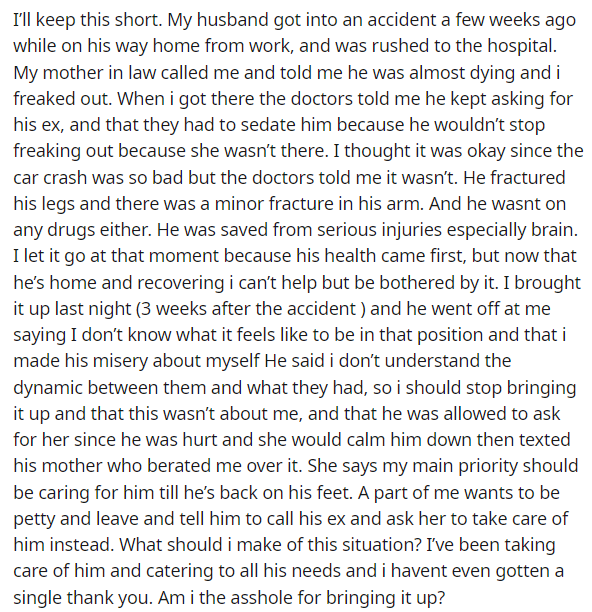 I'll keep this short. My husband got into an accident a few weeks ago while on his way home from work, and was rushed to the hospital. My mother in law called me and told me he was almost dying and i freaked out. When i got there the doctors told me he kept asking for his ex, and that they had to sedate him because he wouldn't stop freaking out because she wasn't there. I thought it was okay since the car crash was so bad but the doctors told me it wasn't. He fractured his legs and there was a minor fracture in his arm. And he wasnt on any drugs either. He was saved from serious injuries especially brain. I let it go at that moment because his health came first, but now that he's home and recovering i can't help but be bothered by it. I brought it up last night (3 weeks after the accident ) and he went off at me saying I don't know what it feels like to be in that position and that i made his misery about myself He said i don't understand the dynamic between them and what they had, so i should stop bringing it up and that this wasn't about me, and that he was allowed to ask for her since he was hurt and she would calm him down then texted his mother who berated me over it. She says my main priority should be caring for him till he's back on his feet. A part of me wants to be petty and leave and tell him to call his ex and ask her to take care of him instead. What should i make of this situation? I've been taking care of him and catering to all his needs and i havent even gotten a single thank you. Am i the asshole for bringing it up?